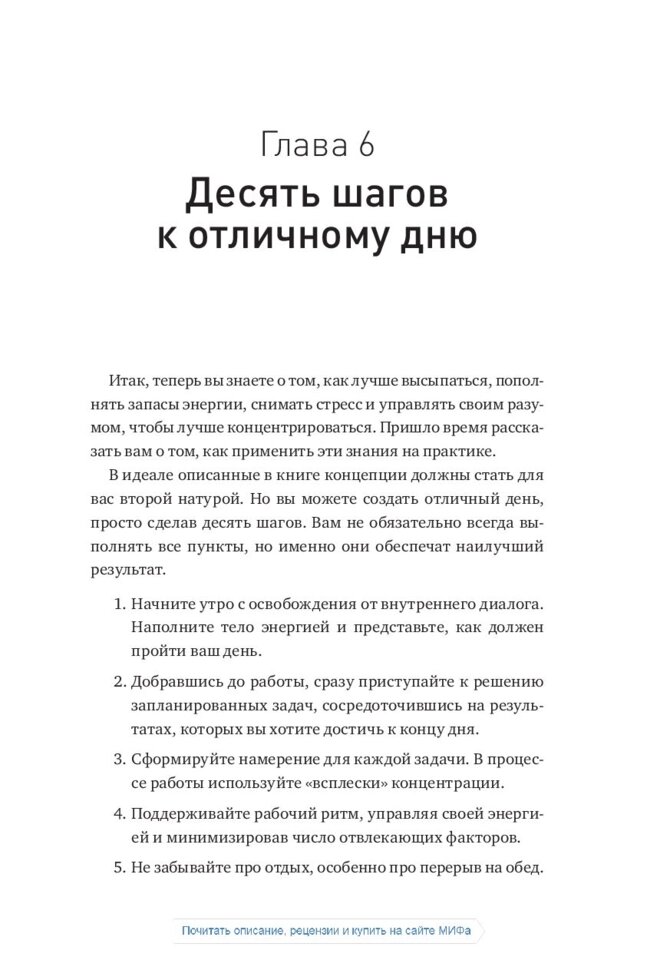 Глава 6
Десять шагов к отличному дню

Итак, теперь вы знаете о том, как лучше высыпаться, пополнять запасы энергии, снимать стресс и управлять своим разумом, чтобы лучше концентрироваться. Пришло время рассказать вам о том, как применить эти знания на практике.

В идеале описанные в книге концепции должны стать для вас второй натурой. Но вы можете создать отличный день, просто сделав десять шагов. Вам не обязательно всегда выполнять все пункты, но именно они обеспечат наилучший результат.

1. Начните утро с освобождения от внутреннего диалога. Наполните тело энергией и представьте, как должен пройти ваш день.

2. Добравшись до работы, сразу приступайте к решению запланированных задач, сосредоточившись на результатах, которых вы хотите достичь к концу дня.

3. Сформируйте намерение для каждой задачи. В процессе работы используйте «всплески» концентрации.

4. Поддерживайте рабочий ритм, управляя своей энергией и минимизировав число отвлекающих факторов.

5. Не забывайте про отдых, особенно про перерыв на обед.

Почитать описание, рецензии и купить на сайте МИФа